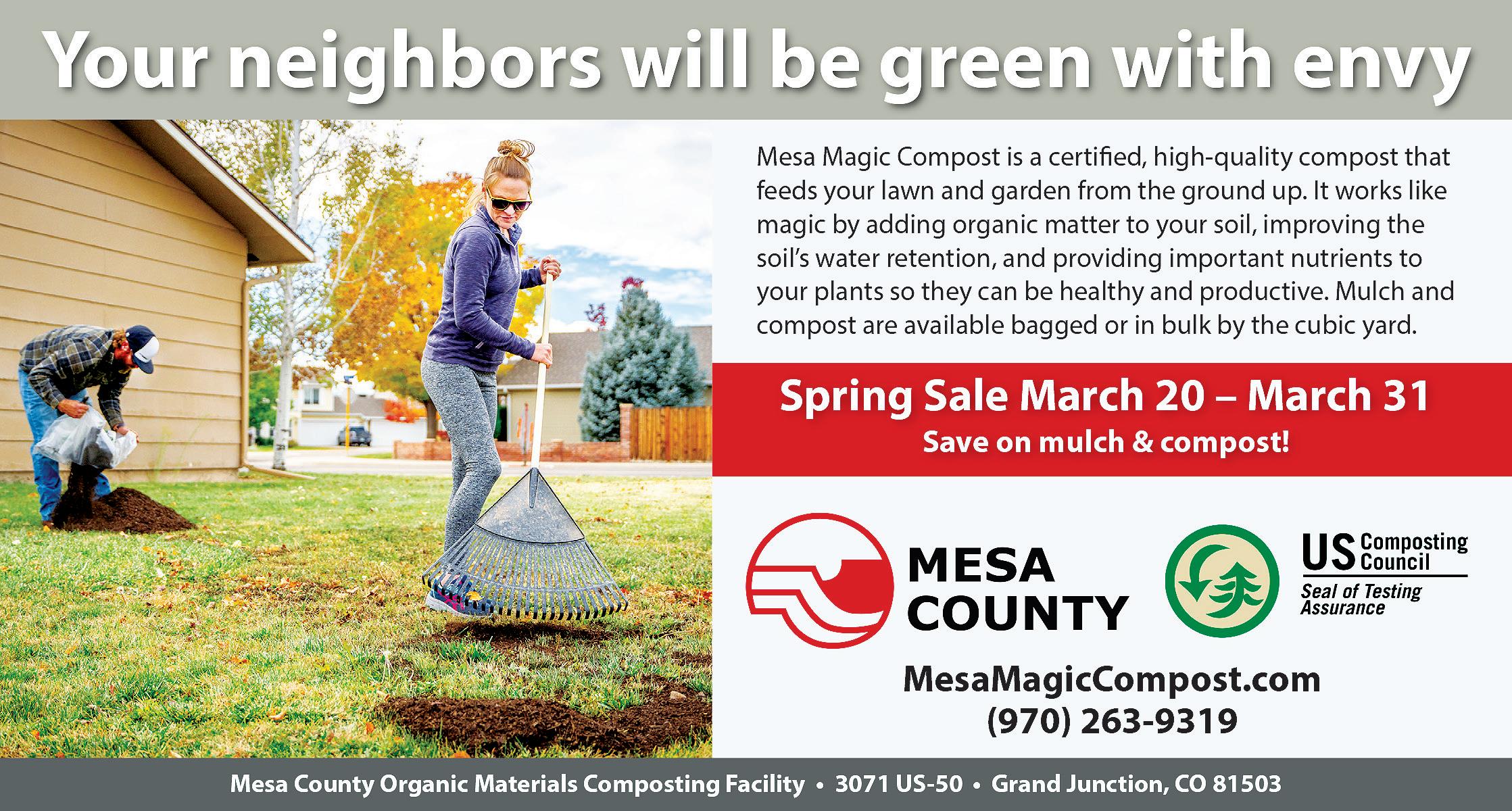 Your neighbors will be green with envy

Mesa Magic Compost is a certified, high-quality compost that feeds your lawn and garden from the ground up. It works like magic by adding organic matter to your soil, improving the soil's water retention, and providing important nutrients to your plants so they can be healthy and productive. Mulch and compost are available bagged or in bulk by the cubic yard.

Spring Sale March 20 – March 31
Save on mulch & compost!

MESA
COUNTY

US Composting Council
Seal of Testing Assurance

MesaMagicCompost.com
(970) 263-9319

Mesa County Organic Materials Composting Facility • 3071 US-50 • Grand Junction, CO 81503